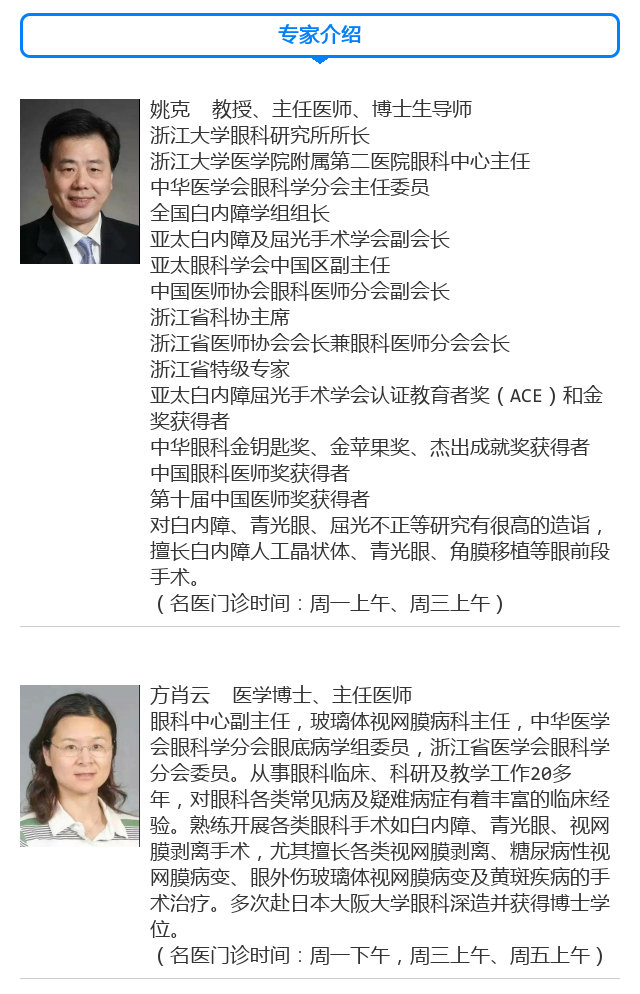 专家介绍

姚克 教授、主任医师、博士生导师
浙江大学眼科研究所所长
浙江大学医学院附属第二医院眼科中心主任
中华医学会眼科学分会主任委员
全国白内障学组组长
亚太白内障及屈光手术学会副会长
亚太眼科学会中国区副主任
中国医师协会眼科医师分会副会长
浙江省科协主席
浙江省医师协会会长兼眼科医师分会会长
浙江省特级专家
亚太白内障屈光手术学会认证教育者奖（ACE）和金奖获得者
中华眼科金钥匙奖、金苹果奖、杰出成就奖获得者
中国眼科医师奖获得者
第十届中国医师奖获得者
对白内障、青光眼、屈光不正等研究有很高的造诣，擅长白内障人工晶状体、青光眼、角膜移植等眼前段手术。
（名医门诊时间：周一上午、周三上午）

方肖云 医学博士、主任医师
眼科中心副主任，玻璃体视网膜病科主任，中华医学会眼科学分会眼底病学组委员，浙江省医学会眼科学分会委员。从事眼科临床、科研及教学工作20多年，对眼科各类常见病及疑难病症有着丰富的临床经验。熟练开展各类眼科手术如白内障、青光眼、视网膜剥离手术，尤其擅长各类视网膜剥离、糖尿病性视网膜病变、眼外伤玻璃体视网膜病变及黄斑疾病的手术治疗。多次赴日本大阪大学眼科深造并获得博士学位。
（名医门诊时间：周一下午，周三上午、周五上午）